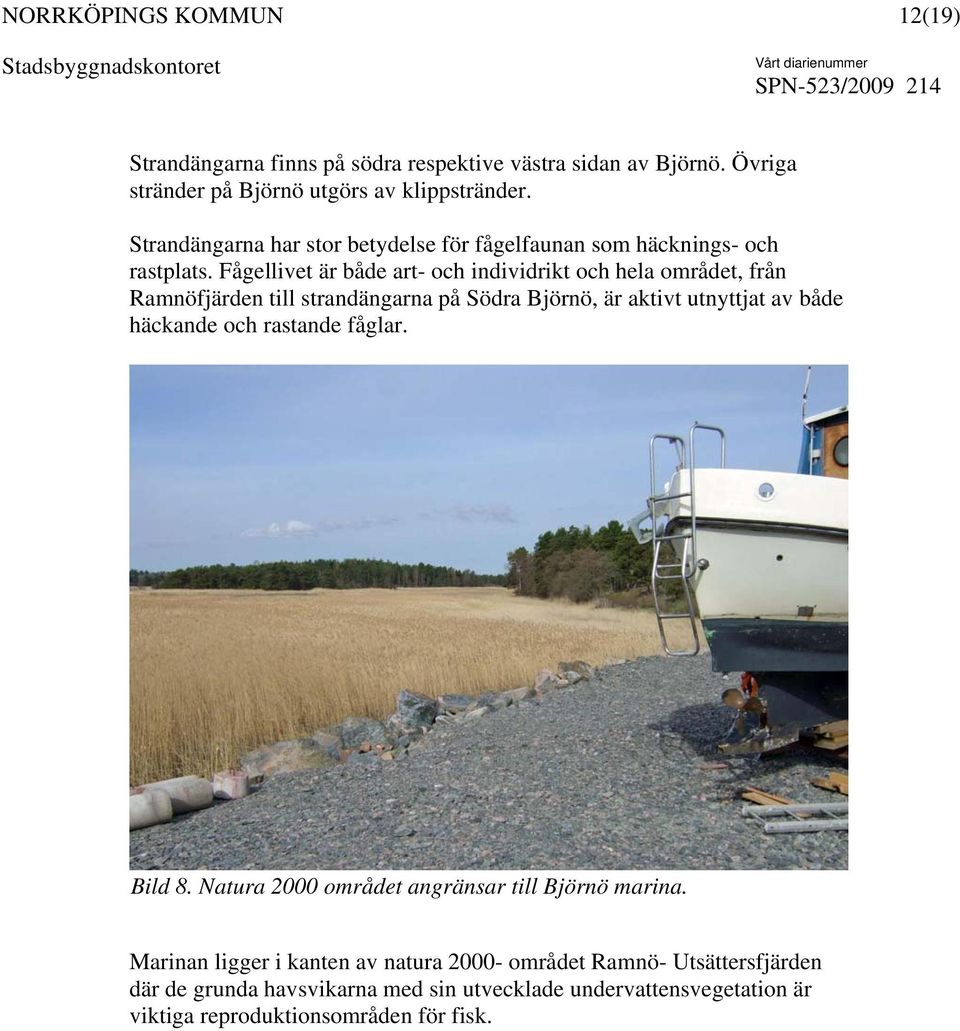 NORRKÖPINGS KOMMUN 12(19)

Stadsbyggnadskontoret

Vårt diarienummer
SPN-523/2009 214

Strandängarna finns på södra respektive västra sidan av Björnö. Övriga stränder på Björnö utgörs av klippstränder.

Strandängarna har stor betydelse för fågelfaunan som häcknings- och rastplats. Fågellivet är både art- och individrikt och hela området, från Ramnöfjärden till strandängarna på Södra Björnö, är aktivt utnyttjat av både häckande och rastande fåglar.

Bild 8. Natura 2000 området angränsar till Björnö marina.

Marinan ligger i kanten av natura 2000- området Ramnö- Utsättersfjärden där de grunda havsvikarna med sin utvecklade undervattensvegetation är viktiga reproduktionsområden för fisk.